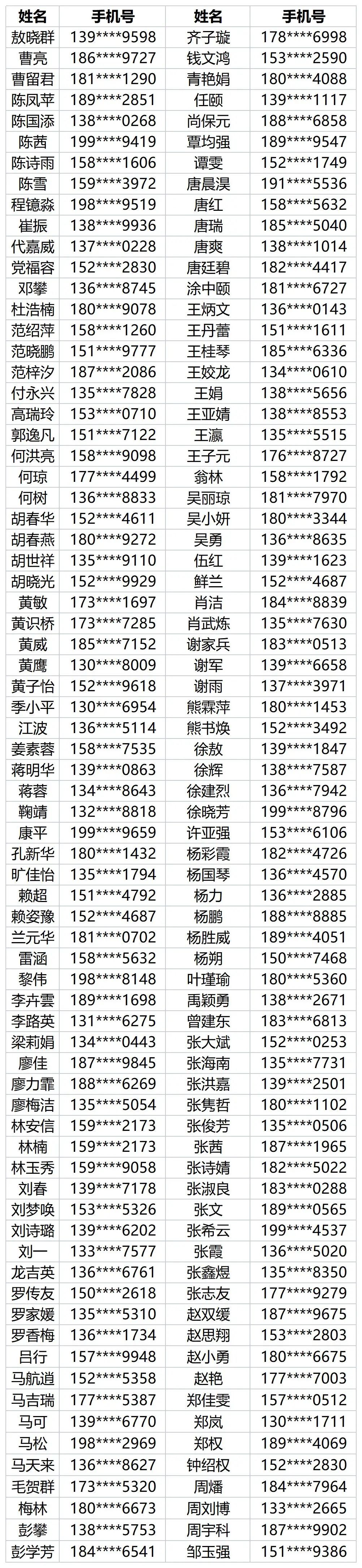 | 姓名 | 手机号 | 姓名 | 手机号 |
|---|---|---|---|
| 敖晓群 | 139****9598 | 齐子璇 | 178****6998 |
| 曹亮 | 186****9727 | 钱文鸿 | 153****2590 |
| 曹留君 | 181****1290 | 青艳娟 | 180****4088 |
| 陈凤苹 | 189****2851 | 任颐 | 139****1117 |
| 陈国添 | 138****0268 | 尚保元 | 188****6858 |
| 陈茜 | 199****9419 | 覃均强 | 189****9547 |
| 陈诗雨 | 158****1606 | 谭雯 | 152****1749 |
| 陈雪 | 159****3972 | 唐晨淏 | 191****5536 |
| 程镱淼 | 198****9519 | 唐红 | 158****5632 |
| 崔振 | 138****9936 | 唐瑞 | 185****5040 |
| 代嘉威 | 137****0228 | 唐爽 | 138****1014 |
| 党福容 | 152****2830 | 唐廷碧 | 182****4417 |
| 邓攀 | 136****8745 | 涂中颐 | 181****6727 |
| 杜浩楠 | 180****9078 | 王炳文 | 136****0143 |
| 范绍萍 | 158****1260 | 王丹蕾 | 151****1611 |
| 范晓鹏 | 151****9777 | 王桂琴 | 185****6336 |
| 范梓汐 | 187****2086 | 王姣龙 | 134****0610 |
| 付永兴 | 135****7828 | 王娟 | 138****5656 |
| 高瑞玲 | 153****0710 | 王亚婧 | 138****8553 |
| 郭逸凡 | 151****7122 | 王瀛 | 135****5515 |
| 何洪亮 | 158****9098 | 王子元 | 176****8727 |
| 何琼 | 177****4499 | 翁林 | 158****1792 |
| 何树 | 136****8833 | 吴丽琼 | 181****7970 |
| 胡春华 | 152****4611 | 吴小妍 | 180****3344 |
| 胡春燕 | 180****9272 | 吴勇 | 136****8635 |
| 胡世祥 | 135****9110 | 伍红 | 139****1623 |
| 胡晓光 | 152****9929 | 鲜兰 | 152****4687 |
| 黄敏 | 173****1697 | 肖洁 | 184****8839 |
| 黄识桥 | 173****7285 | 肖武炼 | 135****7630 |
| 黄威 | 185****7152 | 谢家兵 | 183****0513 |
| 黄鹰 | 130****8009 | 谢军 | 139****6658 |
| 黄子怡 | 152****9618 | 谢雨 | 137****3971 |
| 季小平 | 130****6954 | 熊霖萍 | 180****1453 |
| 江波 | 136****5114 | 熊书焕 | 152****3492 |
| 姜素蓉 | 158****7535 | 徐敖 | 139****1847 |
| 蒋明华 | 139****0863 | 徐辉 | 138****7587 |
| 蒋蓉 | 134****8643 | 徐建烈 | 136****7942 |
| 鞠靖 | 132****8818 | 徐晓芳 | 199****8796 |
| 康平 | 199****9659 | 许亚强 | 153****6106 |
| 孔新华 | 180****1432 | 杨彩霞 | 182****4726 |
| 旷佳怡 | 135****1794 | 杨国琴 | 136****4570 |
| 赖超 | 151****4792 | 杨力 | 136****2885 |
| 赖姿豫 | 152****4687 | 杨鹏 | 188****8885 |
| 兰元华 | 181****0702 | 杨胜威 | 189****4051 |
| 雷涵 | 158****5632 | 杨朔 | 150****7468 |
| 黎伟 | 198****8148 | 叶瑾瑜 | 180****5360 |
| 李卉雲 | 189****1698 | 禹颖勇 | 138****2671 |
| 李路英 | 131****6275 | 曾建东 | 183****6813 |
| 梁莉娟 | 134****0443 | 张大斌 | 152****0253 |
| 廖佳 | 187****9845 | 张海南 | 135****7731 |
| 廖力霏 | 188****6269 | 张洪嘉 | 139****2501 |
| 廖梅洁 | 135****5054 | 张隽哲 | 180****1102 |
| 林安信 | 159****2173 | 张俊芳 | 135****0506 |
| 林楠 | 159****2173 | 张茜 | 187****1965 |
| 林玉秀 | 159****9058 | 张诗婧 | 182****5022 |
| 刘春 | 139****7178 | 张淑良 | 183****0288 |
| 刘梦唤 | 153****5326 | 张文 | 189****0565 |
| 刘诗璐 | 139****6202 | 张希云 | 199****4537 |
| 刘一 | 133****7577 | 张霞 | 136****5020 |
| 龙吉英 | 136****6761 | 张鑫煜 | 135****8350 |
| 罗传友 | 150****2618 | 张志友 | 177****9279 |
| 罗家媛 | 135****5310 | 赵双缓 | 187****9675 |
| 罗香梅 | 136****1734 | 赵思翔 | 153****2803 |
| 吕行 | 157****9948 | 赵小勇 | 180****6675 |
| 马航逍 | 152****5358 | 赵艳 | 177****7003 |
| 马吉瑞 | 177****5387 | 郑佳雯 | 157****0512 |
| 马可 | 139****6770 | 郑岚 | 130****1711 |
| 马松 | 198****2969 | 郑权 | 189****4069 |
| 马天来 | 136****8627 | 钟绍权 | 152****2830 |
| 毛贺群 | 173****5320 | 周燔 | 184****7964 |
| 梅林 | 180****6673 | 周刘博 | 133****2665 |
| 彭攀 | 138****5753 | 周宇科 | 187****9902 |
| 彭学芳 | 184****6541 | 邹玉强 | 151****9386 |